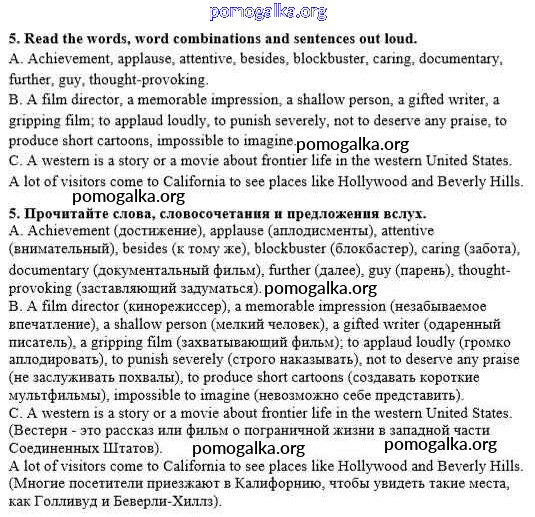 pomogalka.org

**5. Read the words, word combinations and sentences out loud.**
A. Achievement, applause, attentive, besides, blockbuster, caring, documentary, further, guy, thought-provoking.
B. A film director, a memorable impression, a shallow person, a gifted writer, a gripping film; to applaud loudly, to punish severely, not to deserve any praise, to produce short cartoons, impossible to imagine. pomogalka.org
C. A western is a story or a movie about frontier life in the western United States.
A lot of visitors come to California to see places like Hollywood and Beverly Hills.
pomogalka.org

**5. Прочитайте слова, словосочетания и предложения вслух.**
A. Achievement (достижение), applause (аплодисменты), attentive (внимательный), besides (к тому же), blockbuster (блокбастер), caring (забота), documentary (документальный фильм), further (далее), guy (парень), thought-provoking (заставляющий задуматься). pomogalka.org
B. A film director (кинорежиссер), a memorable impression (незабываемое впечатление), a shallow person (мелкий человек), a gifted writer (одаренный писатель), a gripping film (захватывающий фильм); to applaud loudly (громко аплодировать), to punish severely (строго наказывать), not to deserve any praise (не заслуживать похвалы), to produce short cartoons (создавать короткие мультфильмы), impossible to imagine (невозможно себе представить).
C. A western is a story or a movie about frontier life in the western United States. (Вестерн - это рассказ или фильм о пограничной жизни в западной части Соединенных Штатов). pomogalka.org pomogalka.org
A lot of visitors come to California to see places like Hollywood and Beverly Hills. (Многие посетители приезжают в Калифорнию, чтобы увидеть такие места, как Голливуд и Беверли-Хиллз).